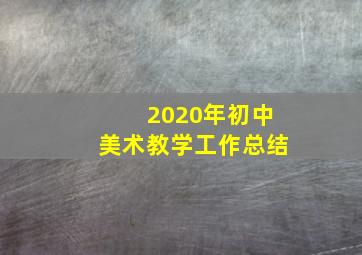 2020年初中
美术教学工作总结